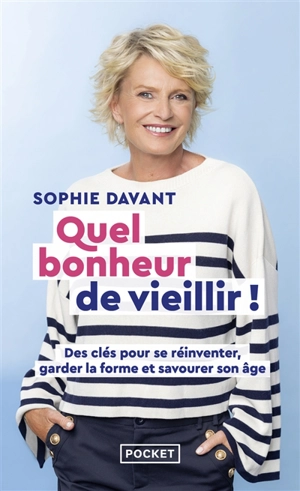 SOPHIE DAVANT

Quel bonheur de vieillir !

Des clés pour se réinventer, garder la forme et savourer son âge

POCKET